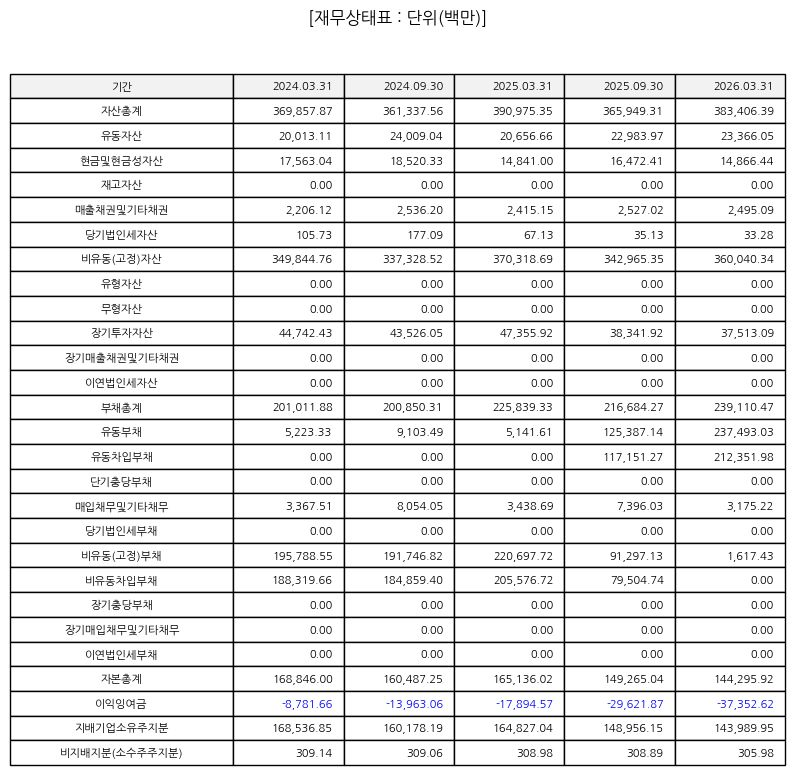 [재무상태표 : 단위(백만)]

| 기간 | 2024.03.31 | 2024.09.30 | 2025.03.31 | 2025.09.30 | 2026.03.31 |
|---|---|---|---|---|---|
| 자산총계 | 369,857.87 | 361,337.56 | 390,975.35 | 365,949.31 | 383,406.39 |
| 유동자산 | 20,013.11 | 24,009.04 | 20,656.66 | 22,983.97 | 23,366.05 |
| 현금및현금성자산 | 17,563.04 | 18,520.33 | 14,841.00 | 16,472.41 | 14,866.44 |
| 재고자산 | 0.00 | 0.00 | 0.00 | 0.00 | 0.00 |
| 매출채권및기타채권 | 2,206.12 | 2,536.20 | 2,415.15 | 2,527.02 | 2,495.09 |
| 당기법인세자산 | 105.73 | 177.09 | 67.13 | 35.13 | 33.28 |
| 비유동(고정)자산 | 349,844.76 | 337,328.52 | 370,318.69 | 342,965.35 | 360,040.34 |
| 유형자산 | 0.00 | 0.00 | 0.00 | 0.00 | 0.00 |
| 무형자산 | 0.00 | 0.00 | 0.00 | 0.00 | 0.00 |
| 장기투자자산 | 44,742.43 | 43,526.05 | 47,355.92 | 38,341.92 | 37,513.09 |
| 장기매출채권및기타채권 | 0.00 | 0.00 | 0.00 | 0.00 | 0.00 |
| 이연법인세자산 | 0.00 | 0.00 | 0.00 | 0.00 | 0.00 |
| 부채총계 | 201,011.88 | 200,850.31 | 225,839.33 | 216,684.27 | 239,110.47 |
| 유동부채 | 5,223.33 | 9,103.49 | 5,141.61 | 125,387.14 | 237,493.03 |
| 유동차입부채 | 0.00 | 0.00 | 0.00 | 117,151.27 | 212,351.98 |
| 단기충당부채 | 0.00 | 0.00 | 0.00 | 0.00 | 0.00 |
| 매입채무및기타채무 | 3,367.51 | 8,054.05 | 3,438.69 | 7,396.03 | 3,175.22 |
| 당기법인세부채 | 0.00 | 0.00 | 0.00 | 0.00 | 0.00 |
| 비유동(고정)부채 | 195,788.55 | 191,746.82 | 220,697.72 | 91,297.13 | 1,617.43 |
| 비유동차입부채 | 188,319.66 | 184,859.40 | 205,576.72 | 79,504.74 | 0.00 |
| 장기충당부채 | 0.00 | 0.00 | 0.00 | 0.00 | 0.00 |
| 장기매입채무및기타채무 | 0.00 | 0.00 | 0.00 | 0.00 | 0.00 |
| 이연법인세부채 | 0.00 | 0.00 | 0.00 | 0.00 | 0.00 |
| 자본총계 | 168,846.00 | 160,487.25 | 165,136.02 | 149,265.04 | 144,295.92 |
| 이익잉여금 | -8,781.66 | -13,963.06 | -17,894.57 | -29,621.87 | -37,352.62 |
| 지배기업소유주지분 | 168,536.85 | 160,178.19 | 164,827.04 | 148,956.15 | 143,989.95 |
| 비지배지분(소수주주지분) | 309.14 | 309.06 | 308.98 | 308.89 | 305.98 |